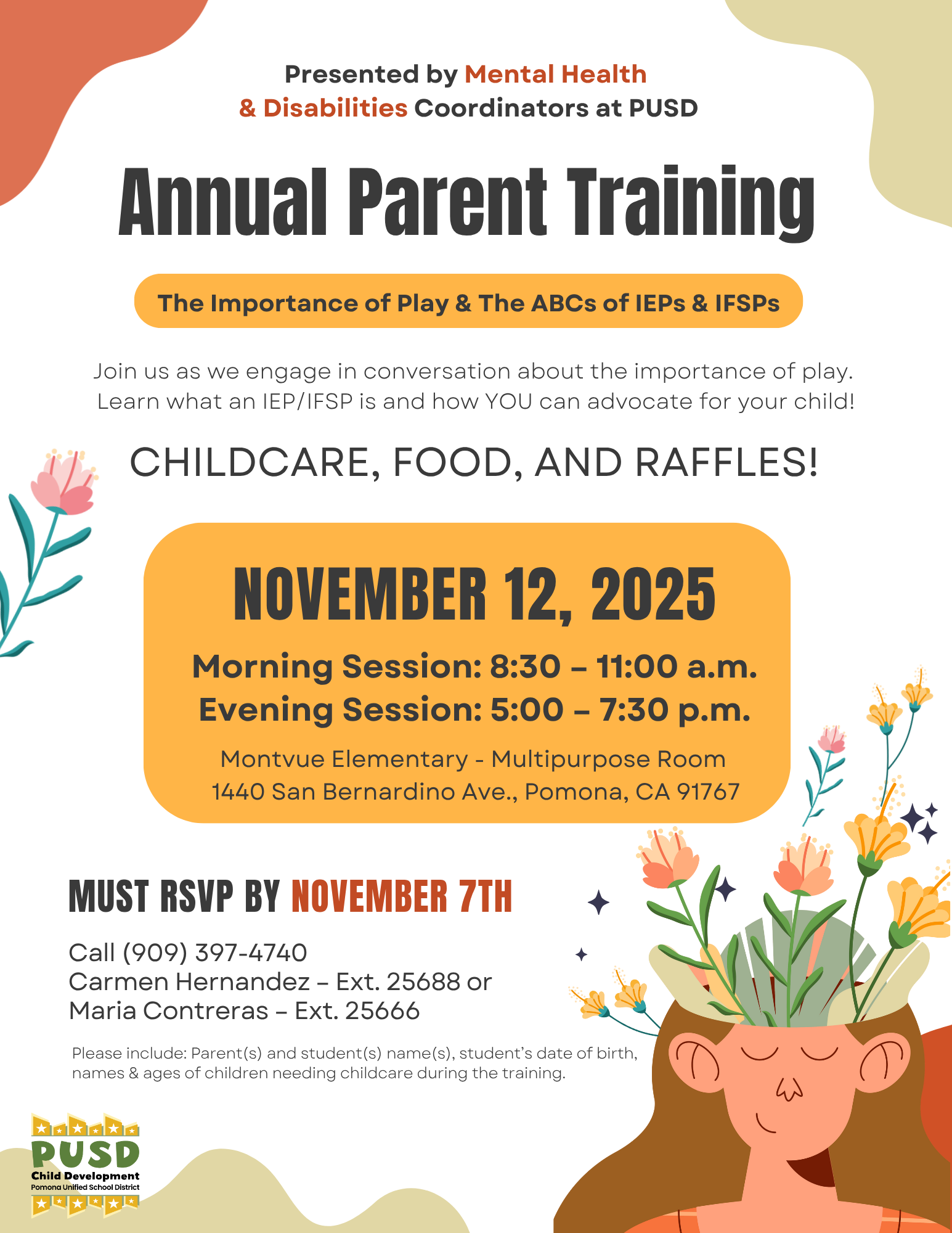 Presented by Mental Health & Disabilities Coordinators at PUSD

Annual Parent Training

The Importance of Play & The ABCs of IEPs & IFSPs

Join us as we engage in conversation about the importance of play. Learn what an IEP/IFSP is and how YOU can advocate for your child!

CHILDCARE, FOOD, AND RAFFLES!

NOVEMBER 12, 2025

Morning Session: 8:30 – 11:00 a.m.
Evening Session: 5:00 – 7:30 p.m.

Montvue Elementary - Multipurpose Room
1440 San Bernardino Ave., Pomona, CA 91767

MUST RSVP BY NOVEMBER 7TH

Call (909) 397-4740
Carmen Hernandez – Ext. 25688 or
Maria Contreras – Ext. 25666

Please include: Parent(s) and student(s) name(s), student's date of birth, names & ages of children needing childcare during the training.

PUSD
Child Development
Pomona Unified School District